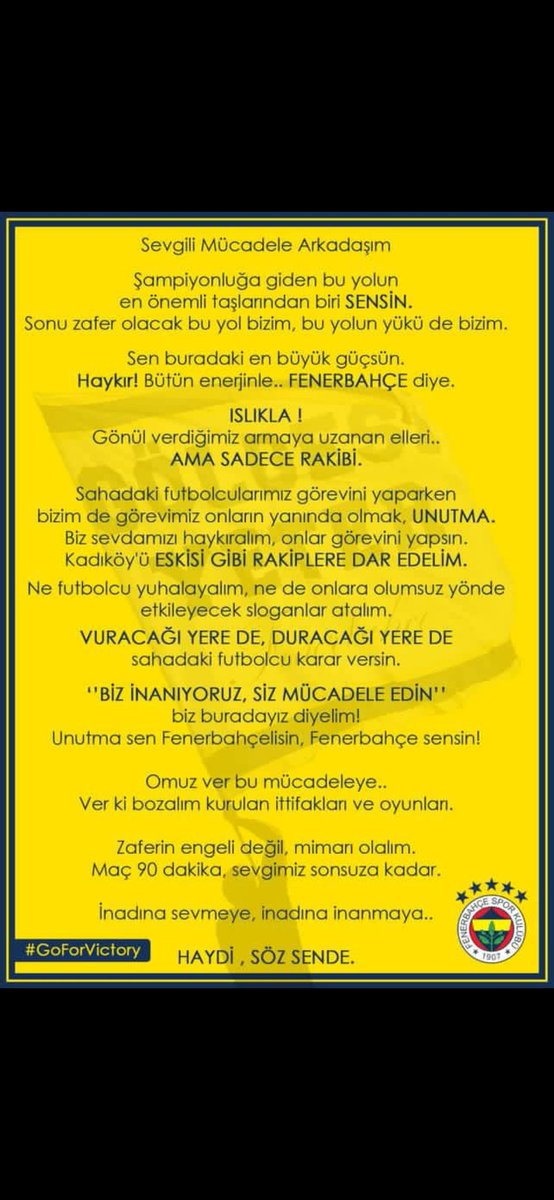 Sevgili Mücadele Arkadaşım

Şampiyonluğa giden bu yolun en önemli taşlarından biri SENSİN. Sonu zafer olacak bu yol bizim, bu yolun yükü de bizim.

Sen buradaki en büyük güçsün. Haykır! Bütün enerjinle.. FENERBAHÇE diye.

ISLIKLA !
Gönül verdiğimiz armaya uzanan elleri..
AMA SADECE RAKİBİ.

Sahadaki futbolcularımız görevini yaparken bizim de görevimiz onların yanında olmak, UNUTMA. Biz sevdamızı haykıralım, onlar görevini yapsın. Kadıköy'ü ESKİSİ GİBİ RAKİPLERE DAR EDELİM.

Ne futbolcu yuhalayalım, ne de onlara olumsuz yönde etkileyecek sloganlar atalım.

VURACAĞI YERE DE, DURACAĞI YERE DE sahadaki futbolcu karar versin.

''BİZ İNANIYORUZ, SİZ MÜCADELE EDİN'' biz buradayız diyelim! Unutma sen Fenerbahçelisin, Fenerbahçe sensin!

Omuz ver bu mücadeleye.. Ver ki bozalım kurulan ittifakları ve oyunları.

Zaferin engeli değil, mimarı olalım. Maç 90 dakika, sevgimiz sonsuza kadar.

İnadına sevmeye, inadına inanmaya..

#GoForVictory

HAYDİ , SÖZ SENDE.

FENERBAHÇE SPOR KULÜBÜ 1907